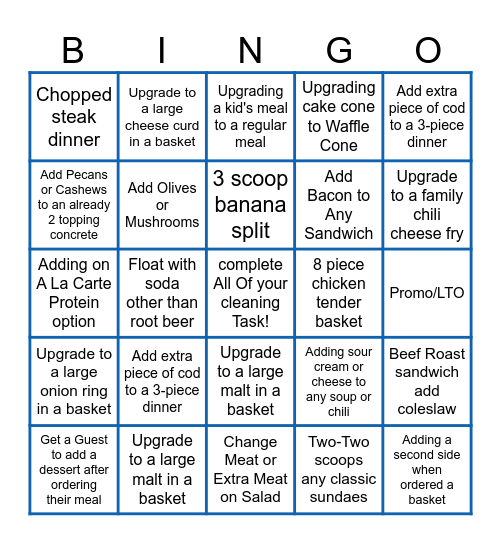 | B | I | N | G | O |
|---|---|---|---|---|
| Chopped steak dinner | Upgrade to a large cheese curd in a basket | Upgrading a kid's meal to a regular meal | Upgrading cake cone to Waffle Cone | Add extra piece of cod to a 3-piece dinner |
| Add Pecans or Cashews to an already 2 topping concrete | Add Olives or Mushrooms | 3 scoop banana split | Add Bacon to Any Sandwich | Upgrade to a family chili cheese fry |
| Adding on A La Carte Protein option | Float with soda other than root beer | complete All Of your cleaning Task! | 8 piece chicken tender basket | Promo/LTO |
| Upgrade to a large onion ring in a basket | Add extra piece of cod to a 3-piece dinner | Upgrade to a large malt in a basket | Adding sour cream or cheese to any soup or chili | Beef Roast sandwich add coleslaw |
| Get a Guest to add a dessert after ordering their meal | Upgrade to a large malt in a basket | Change Meat or Extra Meat on Salad | Two-Two scoops any classic sundaes | Adding a second side when ordered a basket |